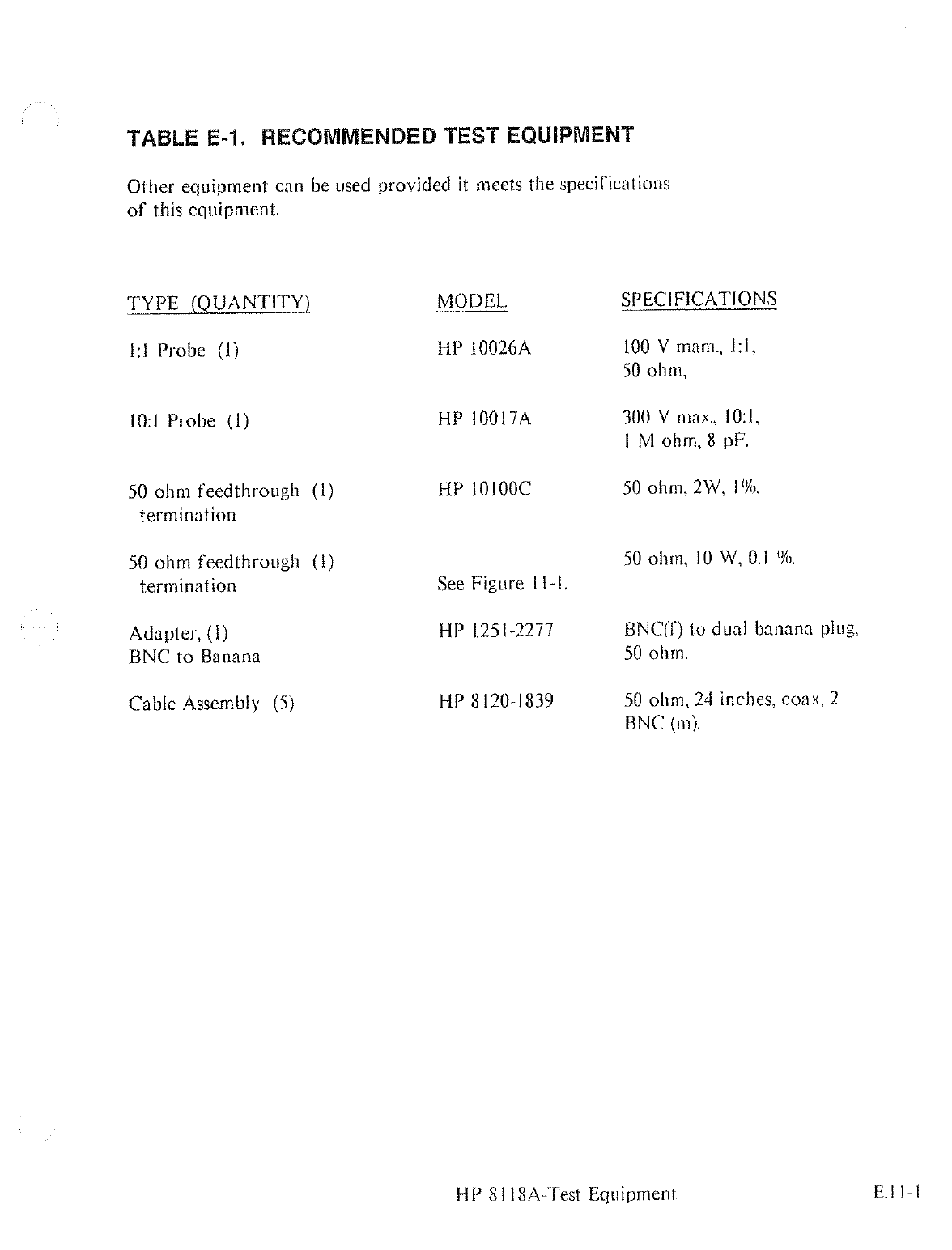 TABLE E-1. RECOMMENDED TEST EQUIPMENT

Other equipment can be used provided it meets the specifications of this equipment.

| TYPE (QUANTITY) | MODEL | SPECIFICATIONS |
|---|---|---|
| 1:1 Probe (1) | HP 10026A | 100 V mam., 1:1, 50 ohm, |
| 10:1 Probe (1) | HP 10017A | 300 V max., 10:1, 1 M ohm, 8 pF. |
| 50 ohm feedthrough (1) termination | HP 10100C | 50 ohm, 2W, 1%. |
| 50 ohm feedthrough (1) termination | See Figure 11-1. | 50 ohm, 10 W, 0.1 %. |
| Adapter, (1) BNC to Banana | HP 1251-2277 | BNC(f) to dual banana plug, 50 ohm. |
| Cable Assembly (5) | HP 8120-1839 | 50 ohm, 24 inches, coax, 2 BNC (m). |

HP 8118A-Test Equipment

E.11-1